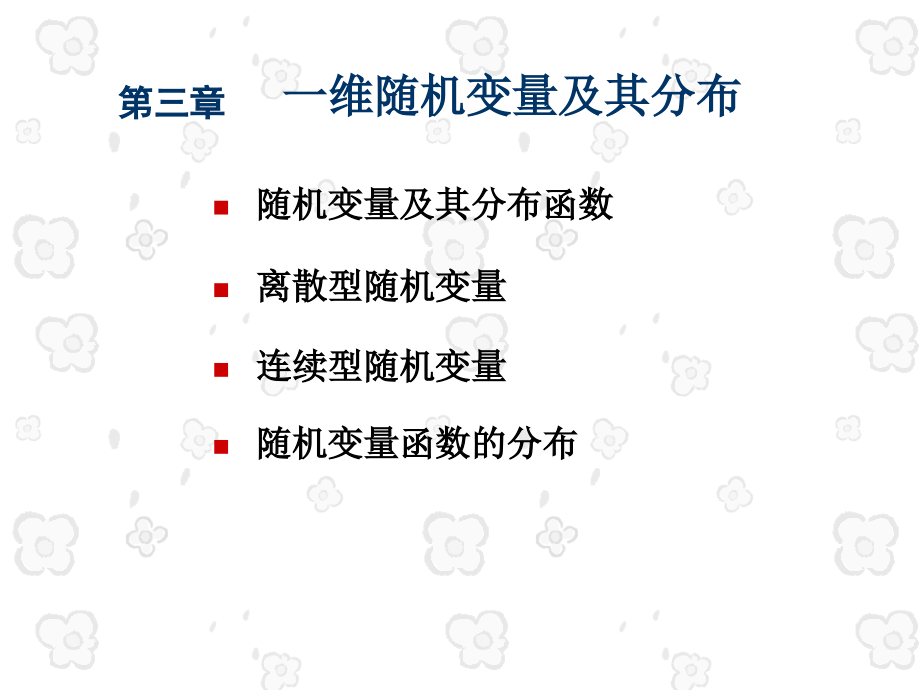 第三章 一维随机变量及其分布

随机变量及其分布函数

离散型随机变量

连续型随机变量

随机变量函数的分布